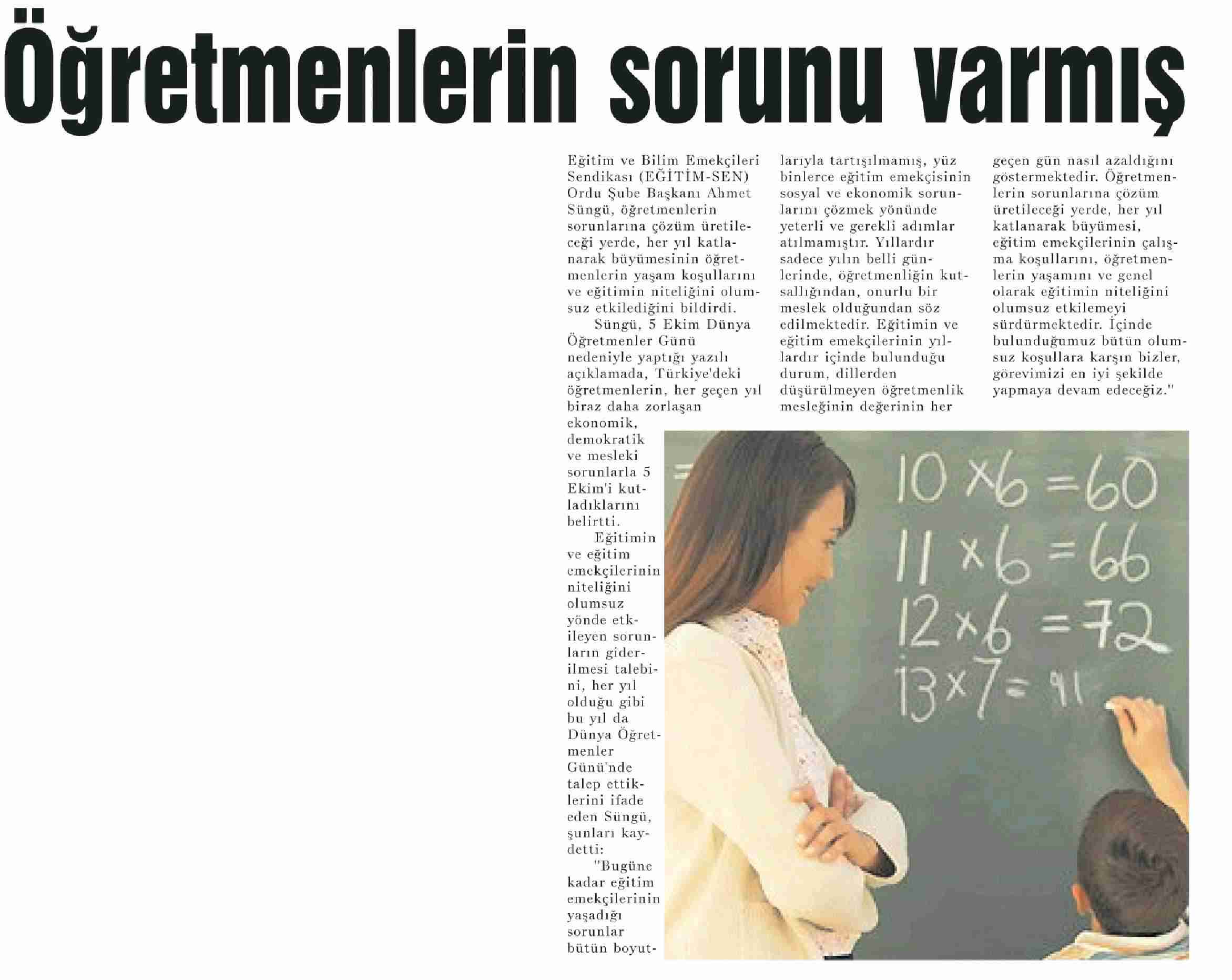 Öğretmenlerin sorunu varmış

Eğitim ve Bilim Emekçileri Sendikası (EĞİTİM-SEN) Ordu Şube Başkanı Ahmet Süngü, öğretmenlerin sorunlarına çözüm üretileceği yerde, her yıl katlanarak büyümesinin öğretmenlerin yaşam koşullarını ve eğitimin niteliğini olumsuz etkilediğini bildirdi.

Süngü, 5 Ekim Dünya Öğretmenler Günü nedeniyle yaptığı yazılı açıklamada, Türkiye'deki öğretmenlerin, her geçen yıl biraz daha zorlaşan ekonomik, demokratik ve mesleki sorunlarla 5 Ekim'i kutladıklarını belirtti.

Eğitimin ve eğitim emekçilerinin niteliğini olumsuz yönde etkileyen sorunların giderilmesi talebini, her yıl olduğu gibi bu yıl da Dünya Öğretmenler Günü'nde talep ettiklerini ifade eden Süngü, şunları kaydetti:

"Bugüne kadar eğitim emekçilerinin yaşadığı sorunlar bütün boyutlarıyla tartışılmamış, yüz binlerce eğitim emekçisinin sosyal ve ekonomik sorunlarını çözmek yönünde yeterli ve gerekli adımlar atılmamıştır. Yıllardır sadece yılın belli günlerinde, öğretmenliğin kutsallığından, onurlu bir meslek olduğundan söz edilmektedir. Eğitimin ve eğitim emekçilerinin yıllardır içinde bulunduğu durum, dillerden düşürülmeyen öğretmenlik mesleğinin değerinin her geçen gün nasıl azaldığını göstermektedir. Öğretmenlerin sorunlarına çözüm üretileceği yerde, her yıl katlanarak büyümesi, eğitim emekçilerinin çalışma koşullarını, öğretmenlerin yaşamını ve genel olarak eğitimin niteliğini olumsuz etkilemeyi sürdürmektedir. İçinde bulunduğumuz bütün olumsuz koşullara karşın bizler, görevimizi en iyi şekilde yapmaya devam edeceğiz."

$10 \times 6 = 60$
$11 \times 6 = 66$
$12 \times 6 = 72$
$13 \times 7 = 91$